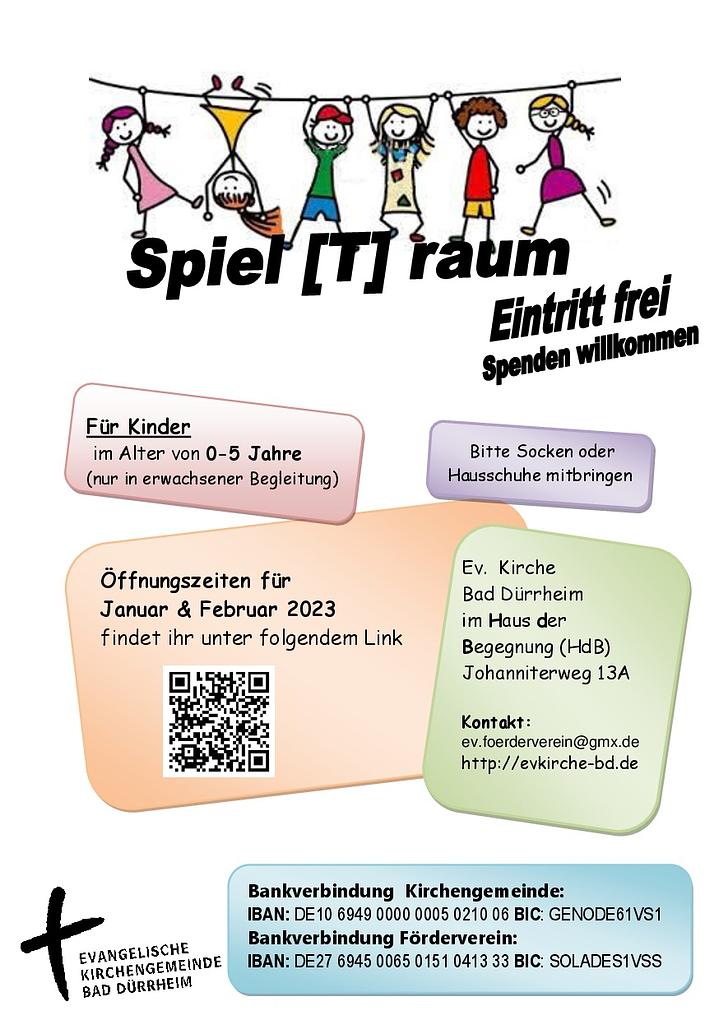 Spiel [T] raum

Eintritt frei
Spenden willkommen

Für Kinder
im Alter von 0-5 Jahre
(nur in erwachsener Begleitung)

Bitte Socken oder Hausschuhe mitbringen

Öffnungszeiten für
Januar & Februar 2023
findet ihr unter folgendem Link

Ev. Kirche
Bad Dürrheim
im Haus der
Begegnung (HdB)
Johanniterweg 13A

Kontakt:
ev.foerderverein@gmx.de
http://evkirche-bd.de

EVANGELISCHE
KIRCHENGEMEINDE
BAD DÜRRHEIM

Bankverbindung Kirchengemeinde:
IBAN: DE10 6949 0000 0005 0210 06 BIC: GENODE61VS1
Bankverbindung Förderverein:
IBAN: DE27 6945 0065 0151 0413 33 BIC: SOLADES1VSS